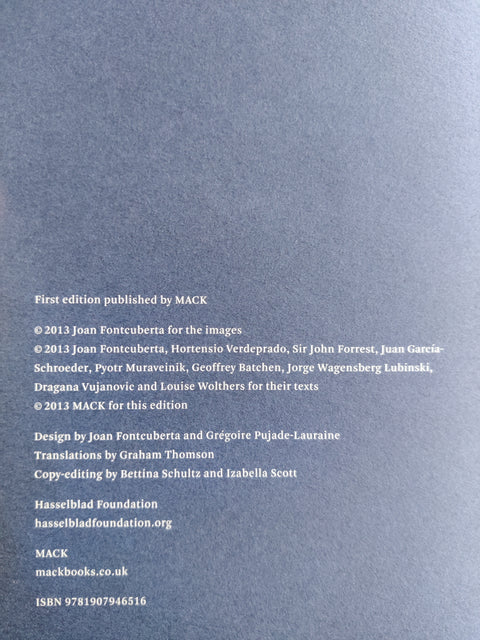 First edition published by MACK

© 2013 Joan Fontcuberta for the images
© 2013 Joan Fontcuberta, Hortensio Verdeprado, Sir John Forrest, Juan García-Schroeder, Pyotr Muraveinik, Geoffrey Batchen, Jorge Wagensberg Lubinski, Dragana Vujanovic and Louise Wolthers for their texts
© 2013 MACK for this edition

Design by Joan Fontcuberta and Grégoire Pujade-Lauraine
Translations by Graham Thomson
Copy-editing by Bettina Schultz and Izabella Scott

Hasselblad Foundation
hasselbladfoundation.org

MACK
mackbooks.co.uk

ISBN 9781907946516